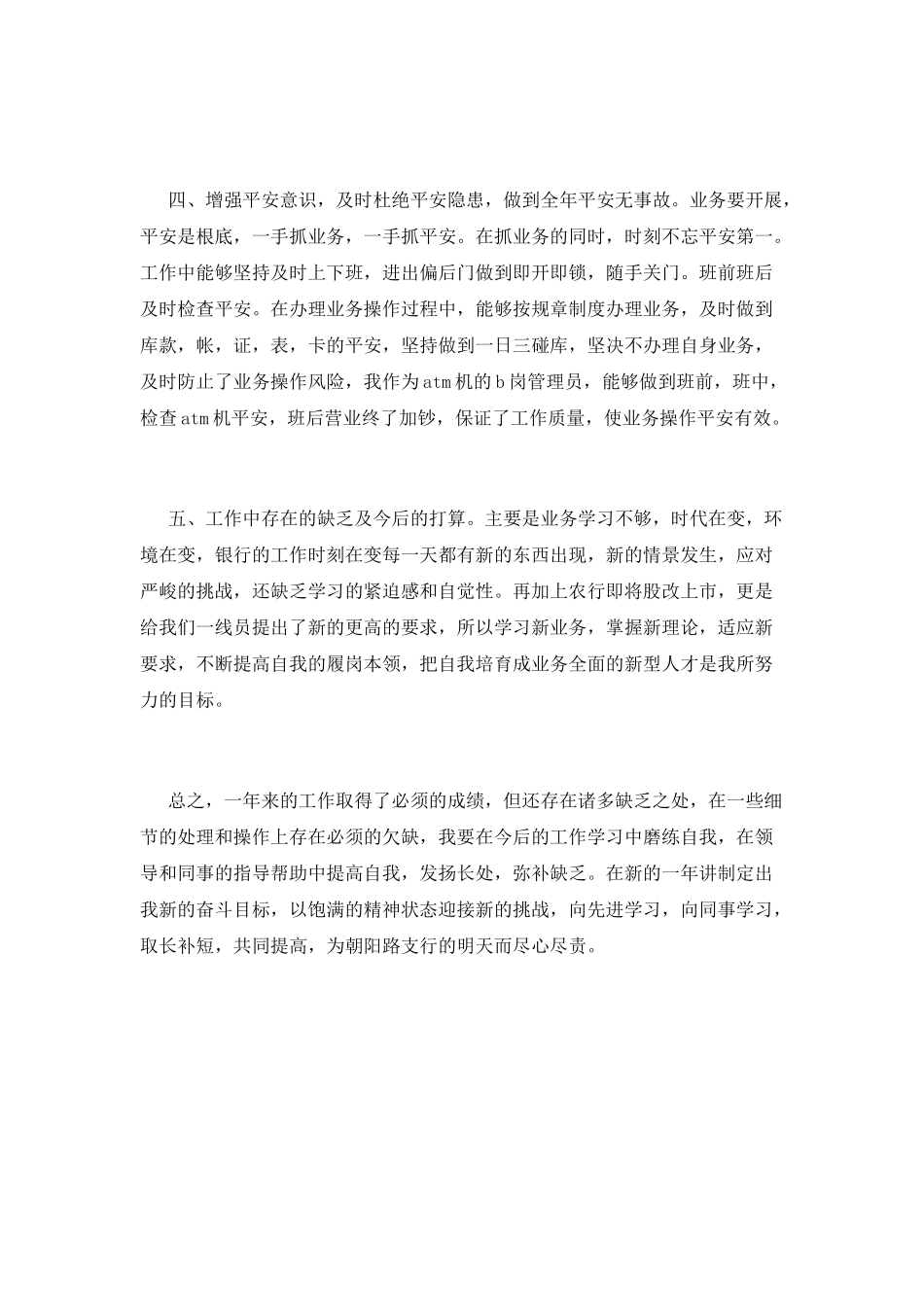 四、增强平安意识，及时杜绝平安隐患，做到全年平安无事故。业务要开展，平安是根底，一手抓业务，一手抓平安。在抓业务的同时，时刻不忘平安第一。工作中能够坚持及时上下班，进出偏后门做到即开即锁，随手关门。班前班后及时检查平安。在办理业务操作过程中，能够按规章制度办理业务，及时做到库款，帐，证，表，卡的平安，坚持做到一日三碰库，坚决不办理自身业务，及时防止了业务操作风险，我作为atm机的b岗管理员，能够做到班前，班中，检查atm机平安，班后营业终了加钞，保证了工作质量，使业务操作平安有效。

五、工作中存在的缺乏及今后的打算。主要是业务学习不够，时代在变，环境在变，银行的工作时刻在变每一天都有新的东西出现，新的情景发生，应对严峻的挑战，还缺乏学习的紧迫感和自觉性。再加上农行即将股改上市，更是给我们一线员提出了新的更高的要求，所以学习新业务，掌握新理论，适应新要求，不断提高自我的履岗本领，把自我培育成业务全面的新型人才是我所努力的目标。

总之，一年来的工作取得了必须的成绩，但还存在诸多缺乏之处，在一些细节的处理和操作上存在必须的欠缺，我要在今后的工作学习中磨练自我，在领导和同事的指导帮助中提高自我，发扬长处，弥补缺乏。在新的一年讲制定出我新的奋斗目标，以饱满的精神状态迎接新的挑战，向先进学习，向同事学习，取长补短，共同提高，为朝阳路支行的明天而尽心尽责。